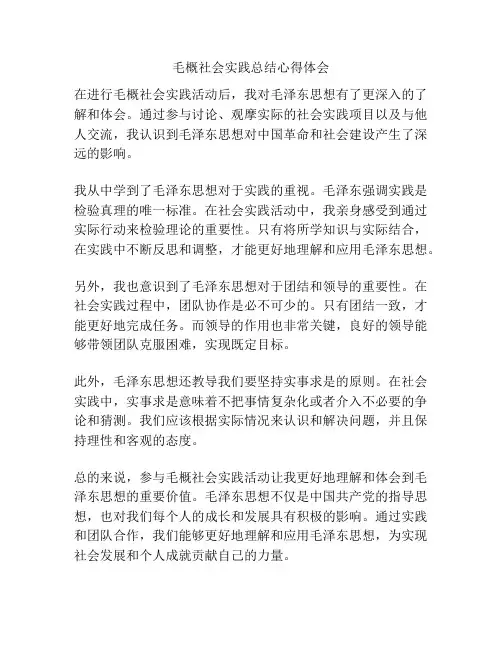 毛概社会实践总结心得体会

在进行毛概社会实践活动后，我对毛泽东思想有了更深入的了解和体会。通过参与讨论、观摩实际的社会实践项目以及与他人交流，我认识到毛泽东思想对中国革命和社会建设产生了深远的影响。

我从中学到了毛泽东思想对于实践的重视。毛泽东强调实践是检验真理的唯一标准。在社会实践活动中，我亲身感受到通过实际行动来检验理论的重要性。只有将所学知识与实际结合，在实践中不断反思和调整，才能更好地理解和应用毛泽东思想。

另外，我也意识到了毛泽东思想对于团结和领导的重要性。在社会实践过程中，团队协作是必不可少的。只有团结一致，才能更好地完成任务。而领导的作用也非常关键，良好的领导能够带领团队克服困难，实现既定目标。

此外，毛泽东思想还教导我们要坚持实事求是的原则。在社会实践中，实事求是意味着不把事情复杂化或者介入不必要的争论和猜测。我们应该根据实际情况来认识和解决问题，并且保持理性和客观的态度。

总的来说，参与毛概社会实践活动让我更好地理解和体会到毛泽东思想的重要价值。毛泽东思想不仅是中国共产党的指导思想，也对我们每个人的成长和发展具有积极的影响。通过实践和团队合作，我们能够更好地理解和应用毛泽东思想，为实现社会发展和个人成就贡献自己的力量。